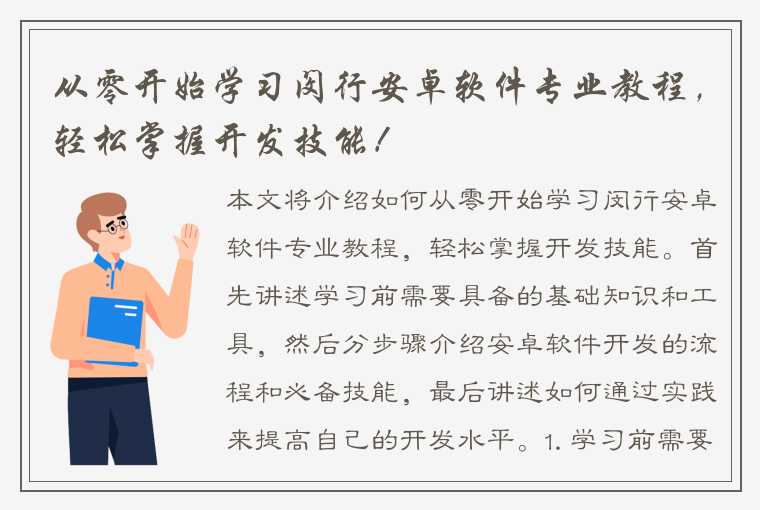 从零开始学习闵行安卓软件专业教程，轻松掌握开发技能！

本文将介绍如何从零开始学习闵行安卓软件专业教程，轻松掌握开发技能。首先讲述学习前需要具备的基础知识和工具，然后分步骤介绍安卓软件开发的流程和必备技能，最后讲述如何通过实践来提高自己的开发水平。1. 学习前需要